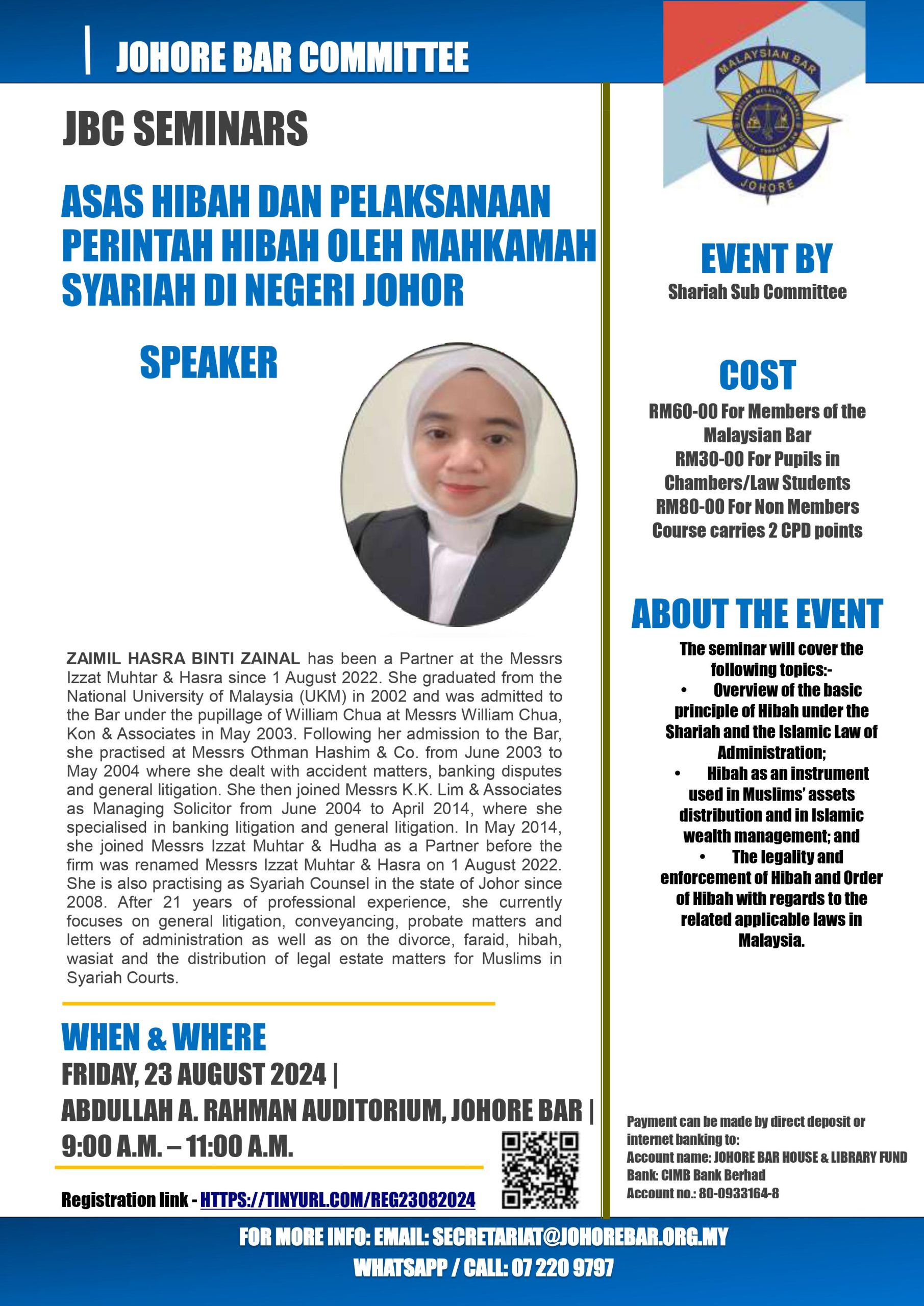 JOHORE BAR COMMITTEE

JBC SEMINARS

ASAS HIBAH DAN PELAKSANAAN PERINTAH HIBAH OLEH MAHKAMAH SYARIAH DI NEGERI JOHOR

SPEAKER

ZAIMIL HASRA BINTI ZAINAL has been a Partner at the Messrs Izzat Muhtar & Hasra since 1 August 2022. She graduated from the National University of Malaysia (UKM) in 2002 and was admitted to the Bar under the pupillage of William Chua at Messrs William Chua, Kon & Associates in May 2003. Following her admission to the Bar, she practised at Messrs Othman Hashim & Co. from June 2003 to May 2004 where she dealt with accident matters, banking disputes and general litigation. She then joined Messrs K.K. Lim & Associates as Managing Solicitor from June 2004 to April 2014, where she specialised in banking litigation and general litigation. In May 2014, she joined Messrs Izzat Muhtar & Hudha as a Partner before the firm was renamed Messrs Izzat Muhtar & Hasra on 1 August 2022. She is also practising as Syariah Counsel in the state of Johor since 2008. After 21 years of professional experience, she currently focuses on general litigation, conveyancing, probate matters and letters of administration as well as on the divorce, faraid, hibah, wasiat and the distribution of legal estate matters for Muslims in Syariah Courts.

WHEN & WHERE
FRIDAY, 23 AUGUST 2024 |
ABDULLAH A. RAHMAN AUDITORIUM, JOHORE BAR |
9:00 A.M. – 11:00 A.M.

Registration link - HTTPS://TINYURL.COM/REG23082024

MALAYSIAN BAR
JOHORE

EVENT BY
Shariah Sub Committee

COST
RM60-00 For Members of the Malaysian Bar
RM30-00 For Pupils in Chambers/Law Students
RM80-00 For Non Members
Course carries 2 CPD points

ABOUT THE EVENT
The seminar will cover the following topics:-
• Overview of the basic principle of Hibah under the Shariah and the Islamic Law of Administration;
• Hibah as an instrument used in Muslims' assets distribution and in Islamic wealth management; and
• The legality and enforcement of Hibah and Order of Hibah with regards to the related applicable laws in Malaysia.

Payment can be made by direct deposit or internet banking to:
Account name: JOHORE BAR HOUSE & LIBRARY FUND
Bank: CIMB Bank Berhad
Account no.: 80-0933164-8

FOR MORE INFO: EMAIL: SECRETARIAT@JOHOREBAR.ORG.MY
WHATSAPP / CALL: 07 220 9797